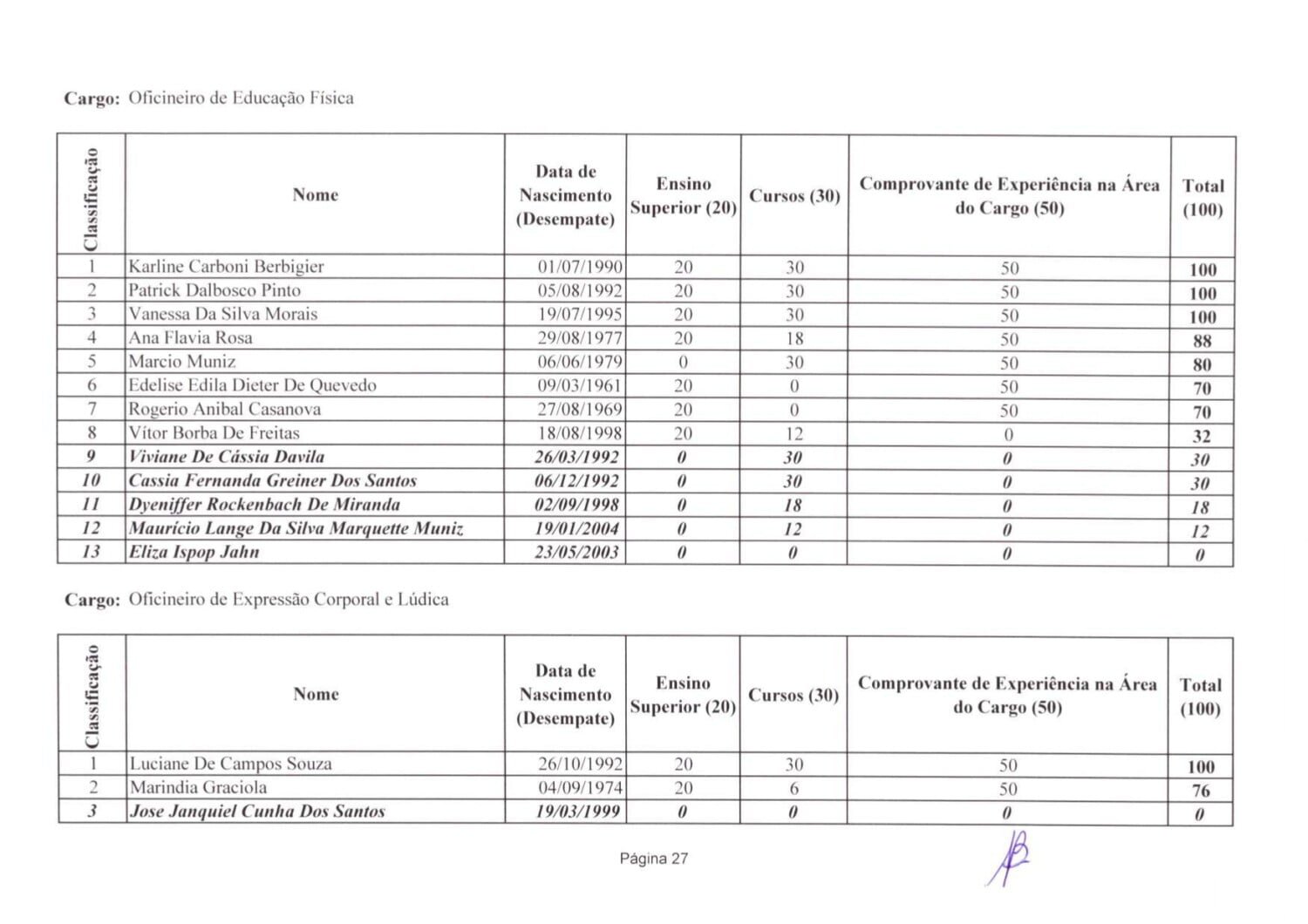 Cargo: Oficineiro de Educação Física

| Classificação | Nome | Data de Nascimento (Desempate) | Ensino Superior (20) | Cursos (30) | Comprovante de Experiência na Área do Cargo (50) | Total (100) |
|---|---|---|---|---|---|---|
| 1 | Karline Carboni Berbigier | 01/07/1990 | 20 | 30 | 50 | 100 |
| 2 | Patrick Dalbosco Pinto | 05/08/1992 | 20 | 30 | 50 | 100 |
| 3 | Vanessa Da Silva Morais | 19/07/1995 | 20 | 30 | 50 | 100 |
| 4 | Ana Flavia Rosa | 29/08/1977 | 20 | 18 | 50 | 88 |
| 5 | Marcio Muniz | 06/06/1979 | 0 | 30 | 50 | 80 |
| 6 | Edelise Edila Dieter De Quevedo | 09/03/1961 | 20 | 0 | 50 | 70 |
| 7 | Rogerio Anibal Casanova | 27/08/1969 | 20 | 0 | 50 | 70 |
| 8 | Vítor Borba De Freitas | 18/08/1998 | 20 | 12 | 0 | 32 |
| 9 | Viviane De Cássia Davila | 26/03/1992 | 0 | 30 | 0 | 30 |
| 10 | Cassia Fernanda Greiner Dos Santos | 06/12/1992 | 0 | 30 | 0 | 30 |
| 11 | Dyeniffer Rockenbach De Miranda | 02/09/1998 | 0 | 18 | 0 | 18 |
| 12 | Maurício Lange Da Silva Marquette Muniz | 19/01/2004 | 0 | 12 | 0 | 12 |
| 13 | Eliza Ispop Jahn | 23/05/2003 | 0 | 0 | 0 | 0 |

Cargo: Oficineiro de Expressão Corporal e Lúdica

| Classificação | Nome | Data de Nascimento (Desempate) | Ensino Superior (20) | Cursos (30) | Comprovante de Experiência na Área do Cargo (50) | Total (100) |
|---|---|---|---|---|---|---|
| 1 | Luciane De Campos Souza | 26/10/1992 | 20 | 30 | 50 | 100 |
| 2 | Marindia Graciola | 04/09/1974 | 20 | 6 | 50 | 76 |
| 3 | Jose Janquiel Cunha Dos Santos | 19/03/1999 | 0 | 0 | 0 | 0 |

Página 27